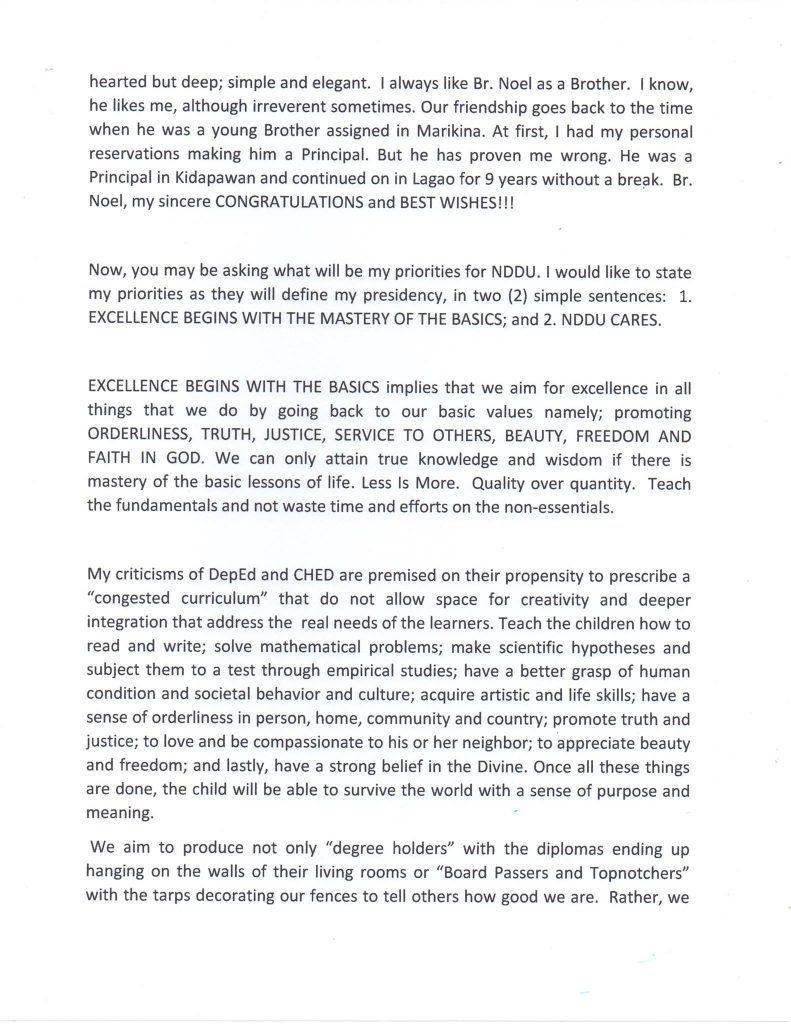 hearted but deep; simple and elegant. I always like Br. Noel as a Brother. I know, he likes me, although irreverent sometimes. Our friendship goes back to the time when he was a young Brother assigned in Marikina. At first, I had my personal reservations making him a Principal. But he has proven me wrong. He was a Principal in Kidapawan and continued on in Lagao for 9 years without a break. Br. Noel, my sincere CONGRATULATIONS and BEST WISHES!!!

Now, you may be asking what will be my priorities for NDDU. I would like to state my priorities as they will define my presidency, in two (2) simple sentences: 1. EXCELLENCE BEGINS WITH THE MASTERY OF THE BASICS; and 2. NDDU CARES.

EXCELLENCE BEGINS WITH THE BASICS implies that we aim for excellence in all things that we do by going back to our basic values namely; promoting ORDERLINESS, TRUTH, JUSTICE, SERVICE TO OTHERS, BEAUTY, FREEDOM AND FAITH IN GOD. We can only attain true knowledge and wisdom if there is mastery of the basic lessons of life. Less Is More. Quality over quantity. Teach the fundamentals and not waste time and efforts on the non-essentials.

My criticisms of DepEd and CHED are premised on their propensity to prescribe a "congested curriculum" that do not allow space for creativity and deeper integration that address the real needs of the learners. Teach the children how to read and write; solve mathematical problems; make scientific hypotheses and subject them to a test through empirical studies; have a better grasp of human condition and societal behavior and culture; acquire artistic and life skills; have a sense of orderliness in person, home, community and country; promote truth and justice; to love and be compassionate to his or her neighbor; to appreciate beauty and freedom; and lastly, have a strong belief in the Divine. Once all these things are done, the child will be able to survive the world with a sense of purpose and meaning.

We aim to produce not only "degree holders" with the diplomas ending up hanging on the walls of their living rooms or "Board Passers and Topnotchers" with the tarps decorating our fences to tell others how good we are. Rather, we